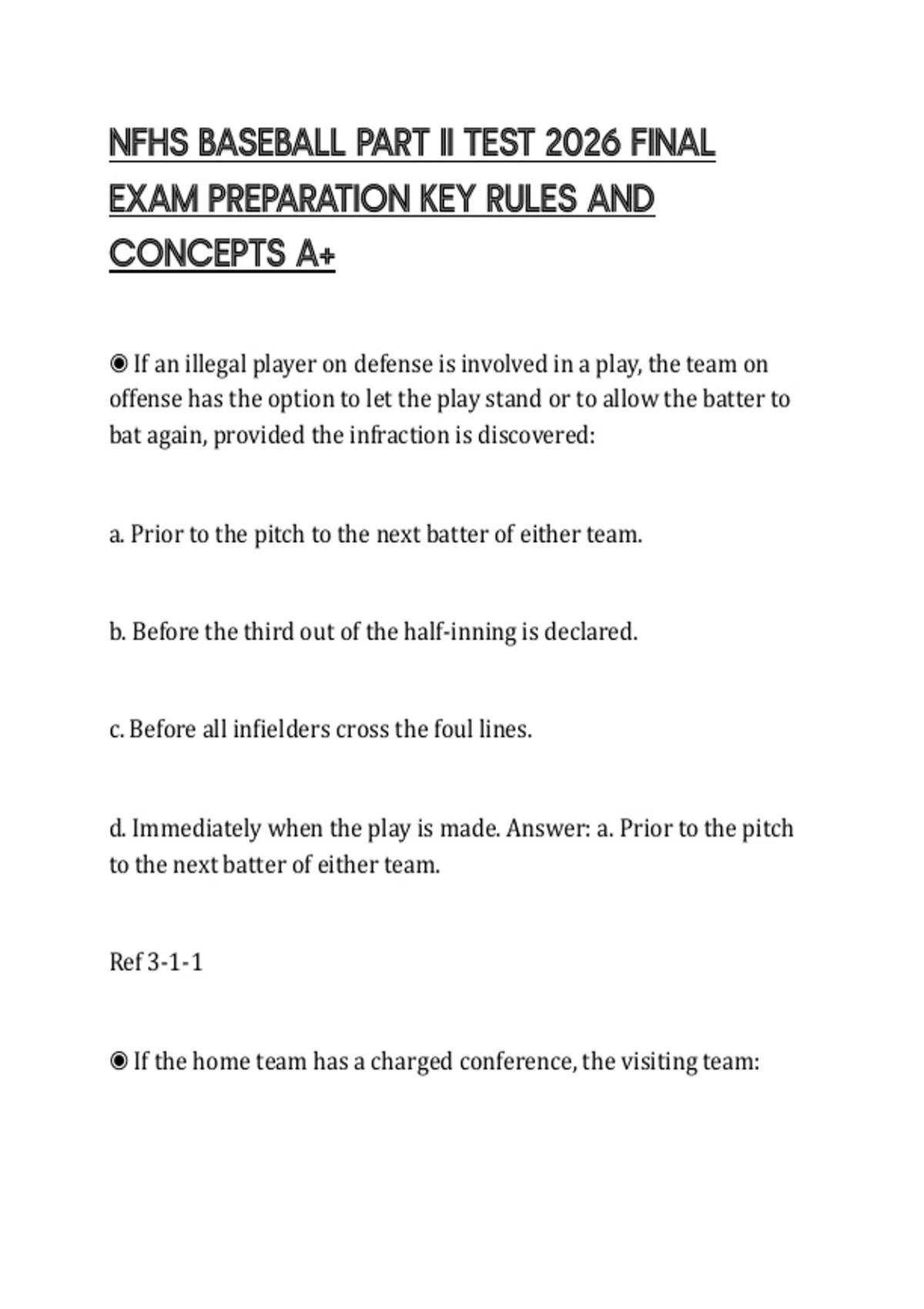 NFHS BASEBALL PART II TEST 2026 FINAL EXAM PREPARATION KEY RULES AND CONCEPTS A+

◉ If an illegal player on defense is involved in a play, the team on offense has the option to let the play stand or to allow the batter to bat again, provided the infraction is discovered:

a. Prior to the pitch to the next batter of either team.

b. Before the third out of the half-inning is declared.

c. Before all infielders cross the foul lines.

d. Immediately when the play is made. Answer: a. Prior to the pitch to the next batter of either team.

Ref 3-1-1

◉ If the home team has a charged conference, the visiting team: